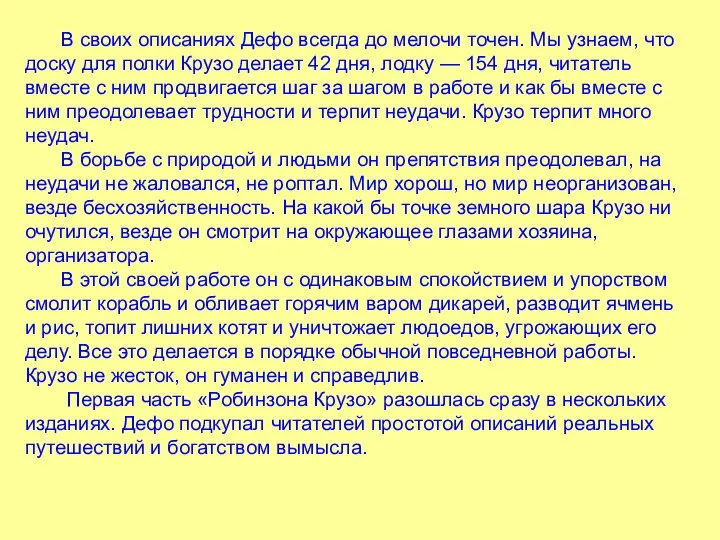 В своих описаниях Дефо всегда до мелочи точен. Мы узнаем, что доску для полки Крузо делает 42 дня, лодку — 154 дня, читатель вместе с ним продвигается шаг за шагом в работе и как бы вместе с ним преодолевает трудности и терпит неудачи. Крузо терпит много неудач.

В борьбе с природой и людьми он препятствия преодолевал, на неудачи не жаловался, не роптал. Мир хорош, но мир неорганизован, везде бесхозяйственность. На какой бы точке земного шара Крузо ни очутился, везде он смотрит на окружающее глазами хозяина, организатора.

В этой своей работе он с одинаковым спокойствием и упорством смолит корабль и обливает горячим варом дикарей, разводит ячмень и рис, топит лишних котят и уничтожает людоедов, угрожающих его делу. Все это делается в порядке обычной повседневной работы. Крузо не жесток, он гуманен и справедлив.

Первая часть «Робинзона Крузо» разошлась сразу в нескольких изданиях. Дефо подкупал читателей простотой описаний реальных путешествий и богатством вымысла.